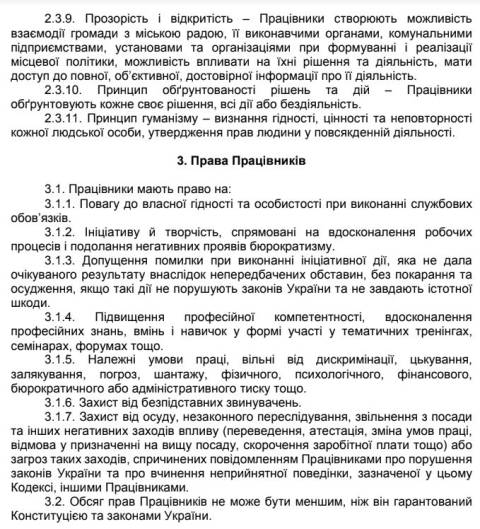 2.3.9. Прозорість і відкритість – Працівники створюють можливість взаємодії громади з міською радою, її виконавчими органами, комунальними підприємствами, установами та організаціями при формуванні і реалізації місцевої політики, можливість впливати на їхні рішення та діяльність, мати доступ до повної, об'єктивної, достовірної інформації про її діяльність.

2.3.10. Принцип обґрунтованості рішень та дій – Працівники обґрунтовують кожне своє рішення, всі дії або бездіяльність.

2.3.11. Принцип гуманізму – визнання гідності, цінності та неповторності кожної людської особи, утвердження прав людини у повсякденній діяльності.

3. Права Працівників

3.1. Працівники мають право на:

3.1.1. Повагу до власної гідності та особистості при виконанні службових обов'язків.

3.1.2. Ініціативу й творчість, спрямовані на вдосконалення робочих процесів і подолання негативних проявів бюрократизму.

3.1.3. Допущення помилки при виконанні ініціативної дії, яка не дала очікуваного результату внаслідок непередбачених обставин, без покарання та осудження, якщо такі дії не порушують законів України та не завдають істотної шкоди.

3.1.4. Підвищення професійної компетентності, вдосконалення професійних знань, вмінь і навичок у формі участі у тематичних тренінгах, семінарах, форумах тощо.

3.1.5. Належні умови праці, вільні від дискримінації, цькування, залякування, погроз, шантажу, фізичного, психологічного, фінансового, бюрократичного або адміністративного тиску тощо.

3.1.6. Захист від безпідставних звинувачень.

3.1.7. Захист від осуду, незаконного переслідування, звільнення з посади та інших негативних заходів впливу (переведення, атестація, зміна умов праці, відмова у призначенні на вищу посаду, скорочення заробітної плати тощо) або загроз таких заходів, спричинених повідомленням Працівниками про порушення законів України та про вчинення неприйнятної поведінки, зазначеної у цьому Кодексі, іншими Працівниками.

3.2. Обсяг прав Працівників не може бути меншим, ніж він гарантований Конституцією та законами України.